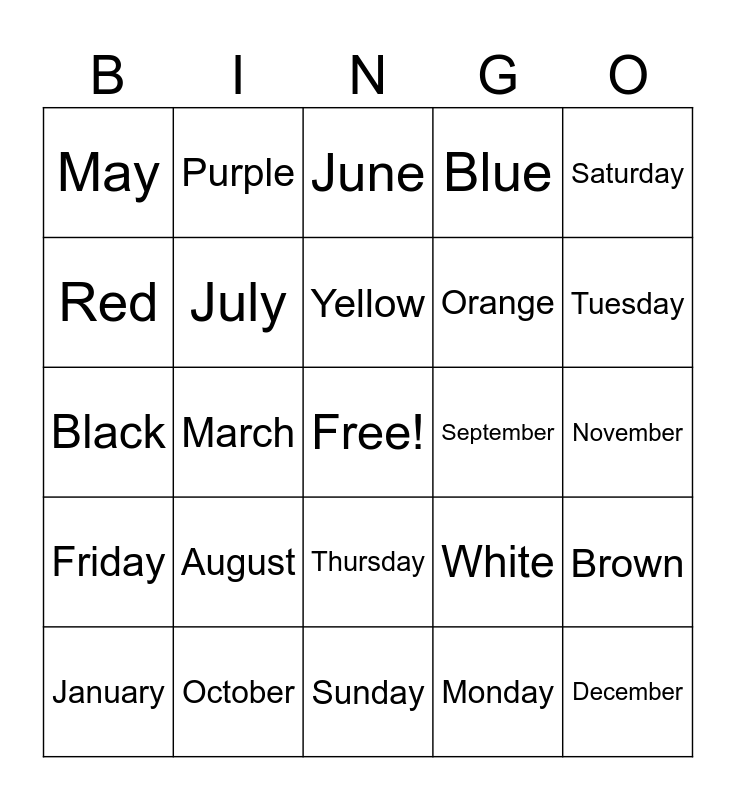 | B | I | N | G | O |
|---|---|---|---|---|
| May | Purple | June | Blue | Saturday |
| Red | July | Yellow | Orange | Tuesday |
| Black | March | Free! | September | November |
| Friday | August | Thursday | White | Brown |
| January | October | Sunday | Monday | December |